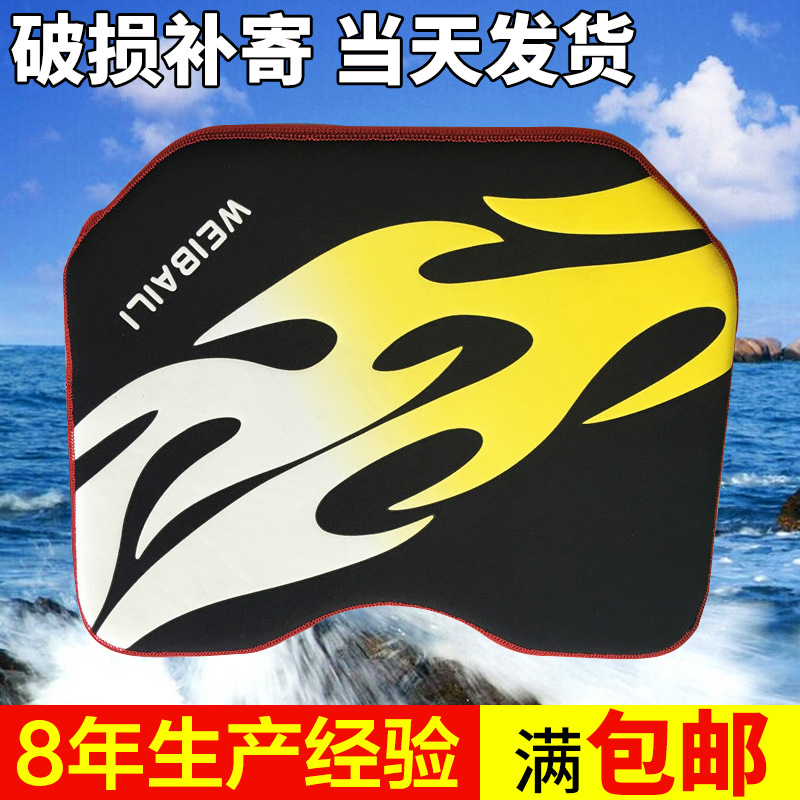 破损补寄 当天发货

WEIBAILI

8年生产经验 满包邮